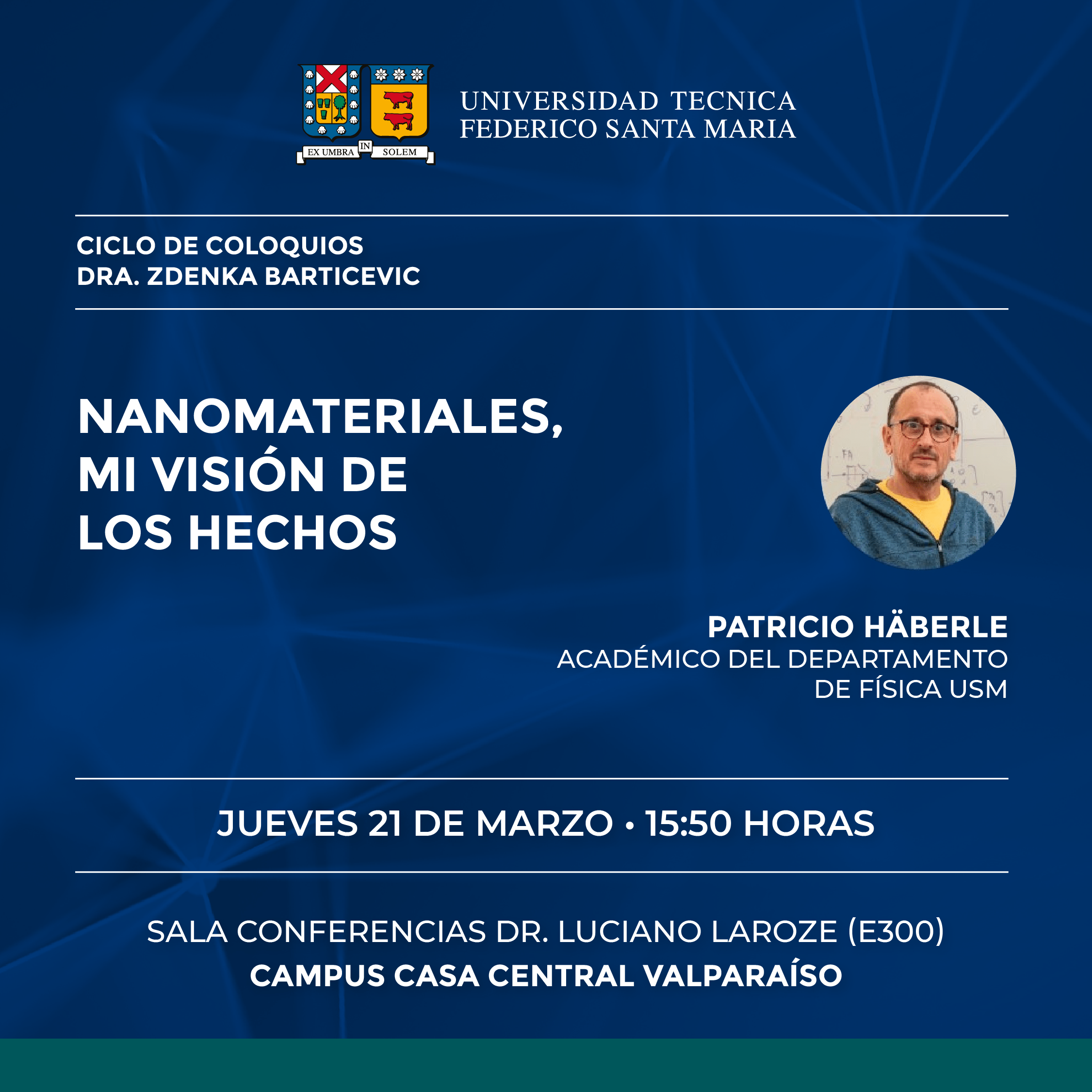 EX UMBRA IN SOLEM

UNIVERSIDAD TECNICA
FEDERICO SANTA MARIA

CICLO DE COLOQUIOS
DRA. ZDENKA BARTICEVIC

NANOMATERIALES, MI VISIÓN DE LOS HECHOS

PATRICIO HÄBERLE
ACADÉMICO DEL DEPARTAMENTO DE FÍSICA USM

JUEVES 21 DE MARZO • 15:50 HORAS

SALA CONFERENCIAS DR. LUCIANO LAROZE (E300)
CAMPUS CASA CENTRAL VALPARAÍSO